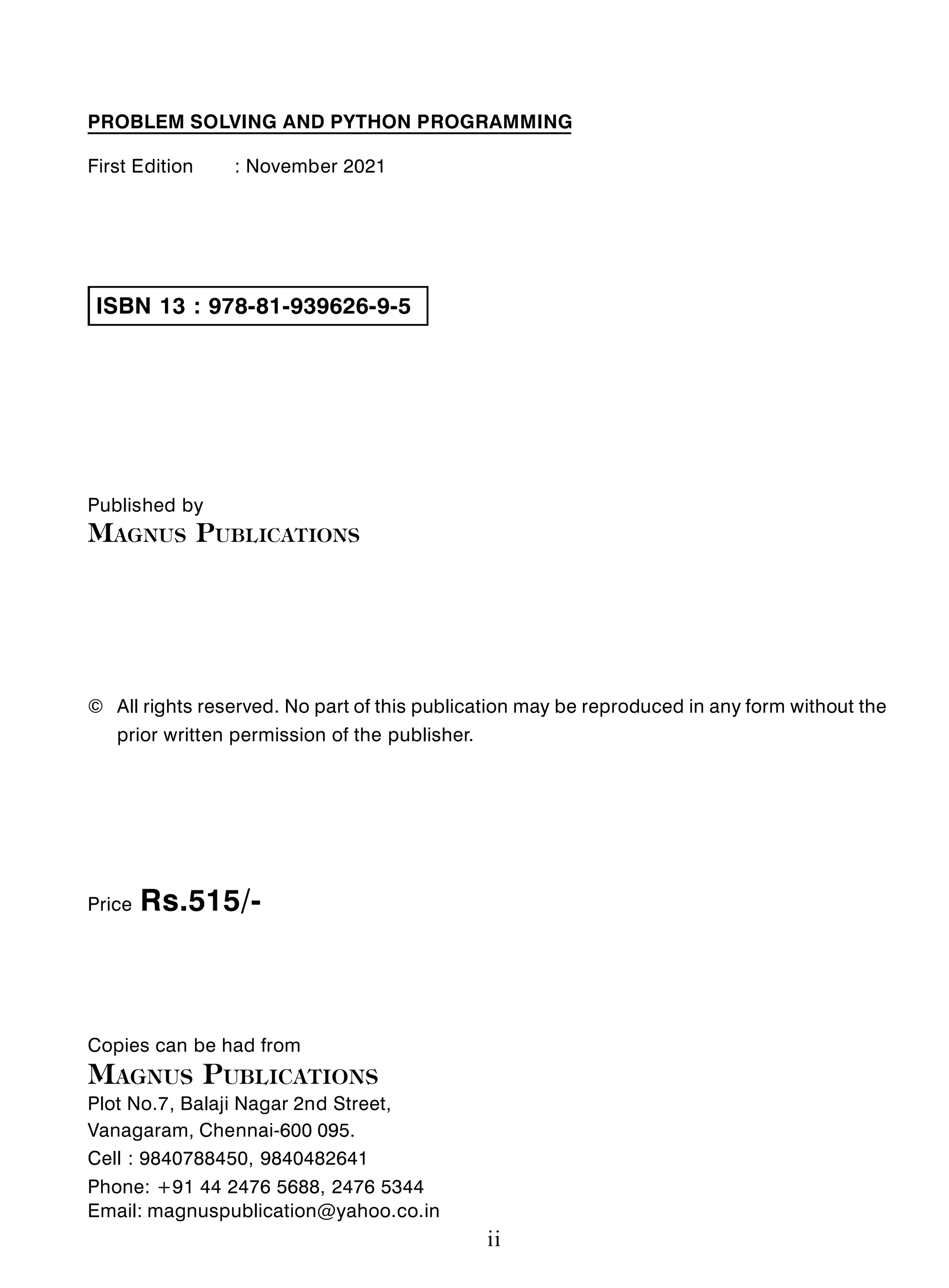 PROBLEM SOLVING AND PYTHON PROGRAMMING

First Edition : November 2021

ISBN 13 : 978-81-939626-9-5

Published by
MAGNUS PUBLICATIONS

© All rights reserved. No part of this publication may be reproduced in any form without the prior written permission of the publisher.

Price Rs.515/-

Copies can be had from
MAGNUS PUBLICATIONS
Plot No.7, Balaji Nagar 2nd Street,
Vanagaram, Chennai-600 095.
Cell : 9840788450, 9840482641
Phone: +91 44 2476 5688, 2476 5344
Email: magnuspublication@yahoo.co.in

ii